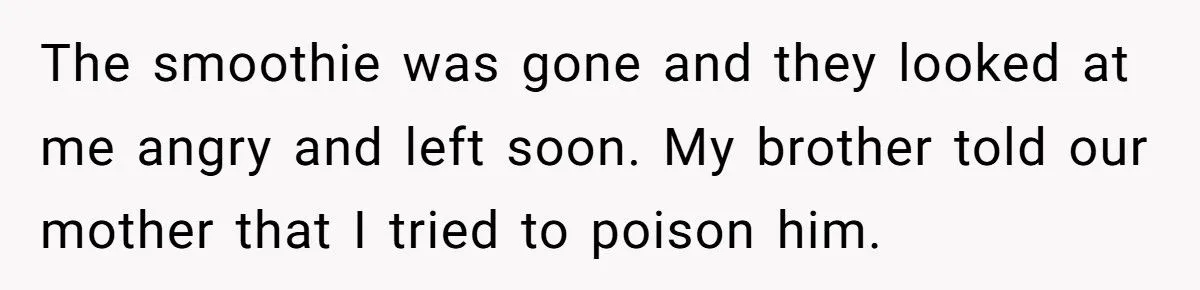 The smoothie was gone and they looked at me angry and left soon. My brother told our mother that I tried to poison him.